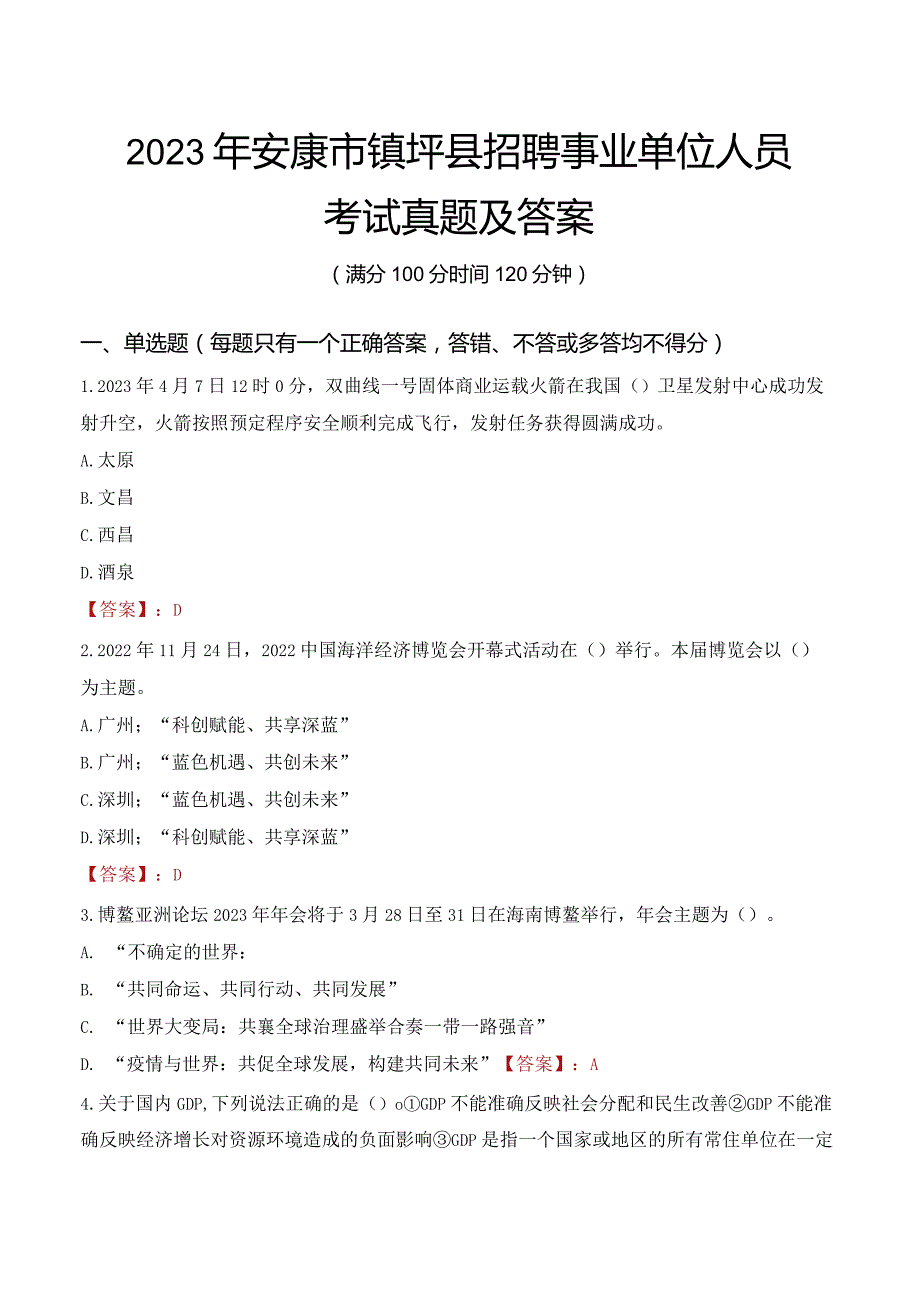 2023年安康市镇坪县招聘事业单位人员考试真题及答案

（满分100分时间120分钟）

一、单选题（每题只有一个正确答案，答错、不答或多答均不得分）

1.2023年4月7日12时0分，双曲线一号固体商业运载火箭在我国（）卫星发射中心成功发射升空，火箭按照预定程序安全顺利完成飞行，发射任务获得圆满成功。

A.太原

B.文昌

C.西昌

D.酒泉

【答案】：D

2.2022年11月24日，2022中国海洋经济博览会开幕式活动在（）举行。本届博览会以（）为主题。

A.广州；“科创赋能、共享深蓝”

B.广州；“蓝色机遇、共创未来”

C.深圳；“蓝色机遇、共创未来”

D.深圳；“科创赋能、共享深蓝”

【答案】：D

3.博鳌亚洲论坛2023年年会将于3月28日至31日在海南博鳌举行，年会主题为（）。

A. “不确定的世界：

B. “共同命运、共同行动、共同发展”

C. “世界大变局：共襄全球治理盛举合奏一带一路强音”

D. “疫情与世界：共促全球发展，构建共同未来”【答案】：A

4.关于国内GDP,下列说法正确的是（）o①GDP不能准确反映社会分配和民生改善②GDP不能准确反映经济增长对资源环境造成的负面影响③GDP是指一个国家或地区的所有常住单位在一定